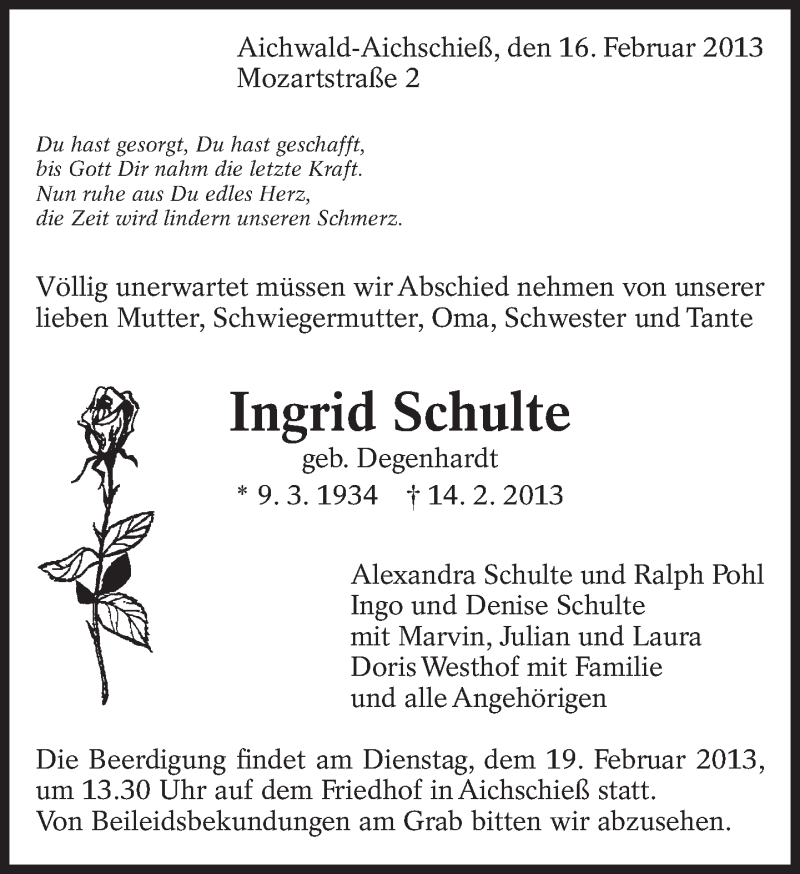 Aichwald-Aichschieß, den 16. Februar 2013
Mozartstraße 2

Du hast gesorgt, Du hast geschafft,
bis Gott Dir nahm die letzte Kraft.
Nun ruhe aus Du edles Herz,
die Zeit wird lindern unseren Schmerz.

Völlig unerwartet müssen wir Abschied nehmen von unserer lieben Mutter, Schwiegermutter, Oma, Schwester und Tante

Ingrid Schulte
geb. Degenhardt
* 9. 3. 1934 † 14. 2. 2013

Alexandra Schulte und Ralph Pohl
Ingo und Denise Schulte
mit Marvin, Julian und Laura
Doris Westhof mit Familie
und alle Angehörigen

Die Beerdigung findet am Dienstag, dem 19. Februar 2013, um 13.30 Uhr auf dem Friedhof in Aichschieß statt.
Von Beileidsbekundungen am Grab bitten wir abzusehen.